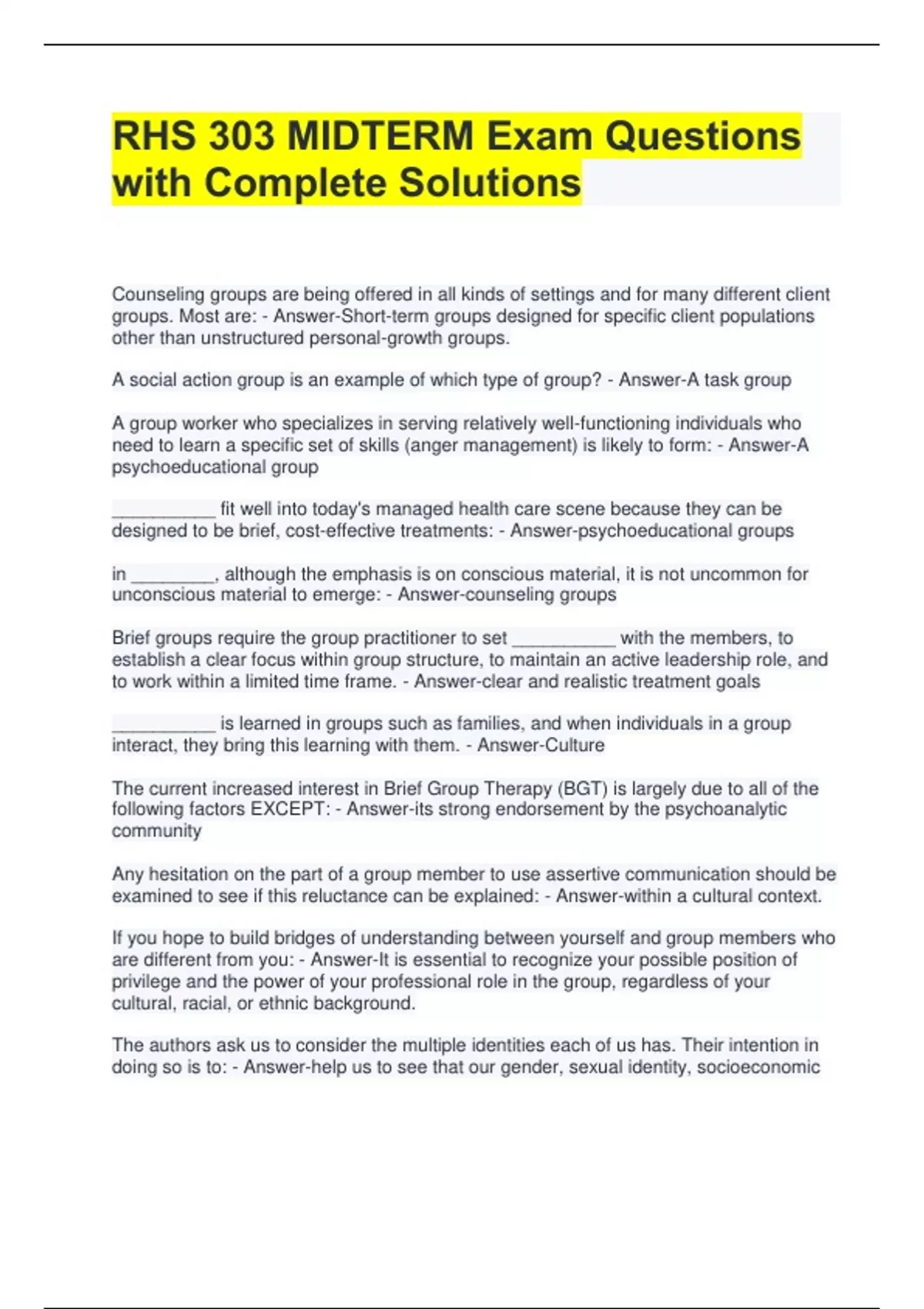 RHS 303 MIDTERM Exam Questions with Complete Solutions

Counseling groups are being offered in all kinds of settings and for many different client groups. Most are: - Answer-Short-term groups designed for specific client populations other than unstructured personal-growth groups.

A social action group is an example of which type of group? - Answer-A task group

A group worker who specializes in serving relatively well-functioning individuals who need to learn a specific set of skills (anger management) is likely to form: - Answer-A psychoeducational group

__________ fit well into today's managed health care scene because they can be designed to be brief, cost-effective treatments: - Answer-psychoeducational groups

in ________, although the emphasis is on conscious material, it is not uncommon for unconscious material to emerge: - Answer-counseling groups

Brief groups require the group practitioner to set __________ with the members, to establish a clear focus within group structure, to maintain an active leadership role, and to work within a limited time frame. - Answer-clear and realistic treatment goals

__________ is learned in groups such as families, and when individuals in a group interact, they bring this learning with them. - Answer-Culture

The current increased interest in Brief Group Therapy (BGT) is largely due to all of the following factors EXCEPT: - Answer-its strong endorsement by the psychoanalytic community

Any hesitation on the part of a group member to use assertive communication should be examined to see if this reluctance can be explained: - Answer-within a cultural context.

If you hope to build bridges of understanding between yourself and group members who are different from you: - Answer-It is essential to recognize your possible position of privilege and the power of your professional role in the group, regardless of your cultural, racial, or ethnic background.

The authors ask us to consider the multiple identities each of us has. Their intention in doing so is to: - Answer-help us to see that our gender, sexual identity, socioeconomic